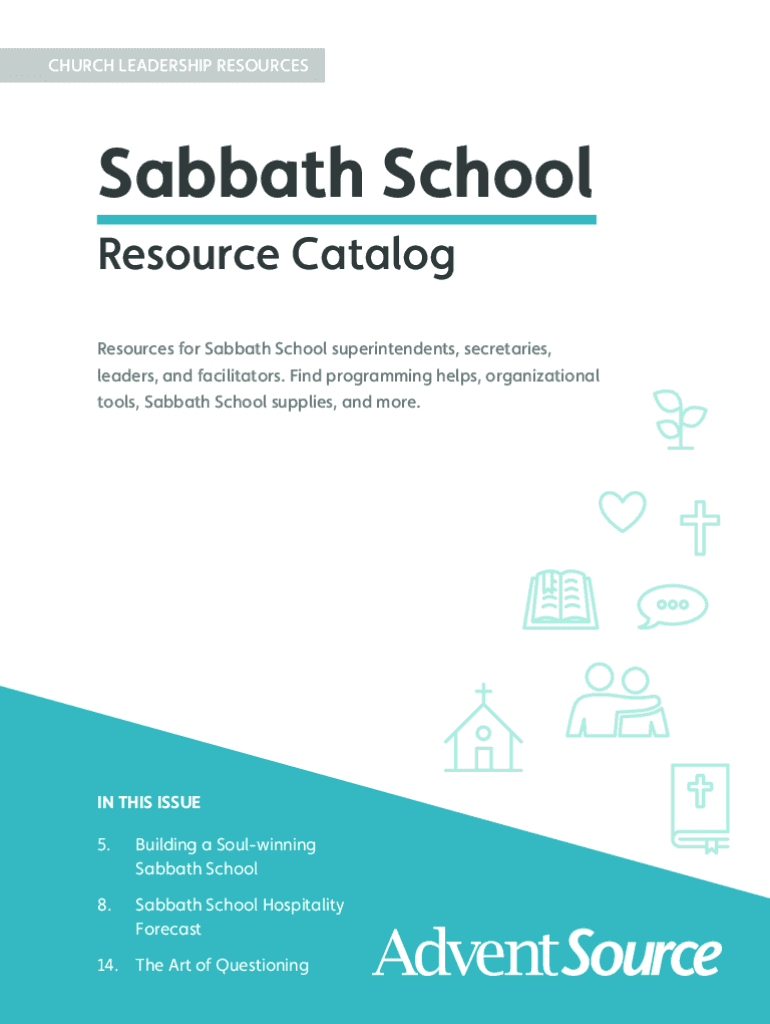 CHURCH LEADERSHIP RESOURCES

Sabbath School

Resource Catalog

Resources for Sabbath School superintendents, secretaries, leaders, and facilitators. Find programming helps, organizational tools, Sabbath School supplies, and more.

IN THIS ISSUE

5. Building a Soul-winning Sabbath School

8. Sabbath School Hospitality Forecast

14. The Art of Questioning

AdventSource